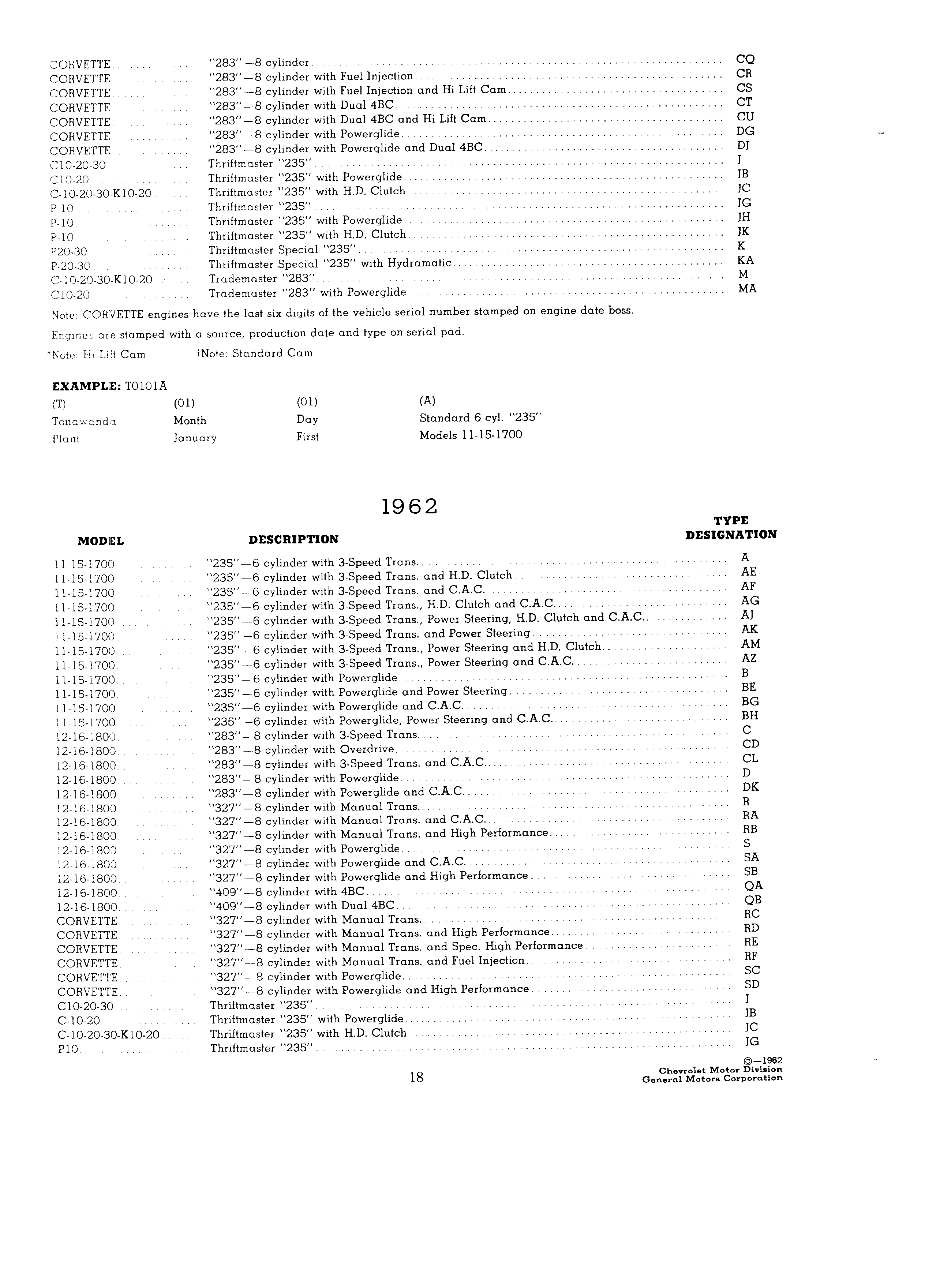 | | | |
|---|---|---|
| CORVETTE | "283"—8 cylinder | CQ |
| CORVETTE | "283"—8 cylinder with Fuel Injection | CR |
| CORVETTE | "283"—8 cylinder with Fuel Injection and Hi Lift Cam | CS |
| CORVETTE | "283"—8 cylinder with Dual 4BC | CT |
| CORVETTE | "283"—8 cylinder with Dual 4BC and Hi Lift Cam | CU |
| CORVETTE | "283"—8 cylinder with Powerglide | DG |
| CORVETTE | "283"—8 cylinder with Powerglide and Dual 4BC | DJ |
| C10-20-30 | Thriftmaster "235" | J |
| C10-20 | Thriftmaster "235" with Powerglide | JB |
| C-10-20-30-K10-20 | Thriftmaster "235" with H.D. Clutch | JC |
| P-10 | Thriftmaster "235" | JG |
| P-10 | Thriftmaster "235" with Powerglide | JH |
| P-10 | Thriftmaster "235" with H.D. Clutch | JK |
| P20-30 | Thriftmaster Special "235" | K |
| P-20-30 | Thriftmaster Special "235" with Hydramatic | KA |
| C-10-20-30-K10-20 | Trademaster "283" | M |
| C10-20 | Trademaster "283" with Powerglide | MA |

Note: CORVETTE engines have the last six digits of the vehicle serial number stamped on engine date boss.

Engines are stamped with a source, production date and type on serial pad.

*Note: Hi Lift Cam †Note: Standard Cam

EXAMPLE: T0101A

| (T) | (01) | (01) | (A) |
|---|---|---|---|
| Tonawanda | Month | Day | Standard 6 cyl. "235" |
| Plant | January | First | Models 11-15-1700 |

1962

| MODEL | DESCRIPTION | TYPE DESIGNATION |
|---|---|---|
| 11-15-1700 | "235"—6 cylinder with 3-Speed Trans. | A |
| 11-15-1700 | "235"—6 cylinder with 3-Speed Trans. and H.D. Clutch | AE |
| 11-15-1700 | "235"—6 cylinder with 3-Speed Trans. and C.A.C. | AF |
| 11-15-1700 | "235"—6 cylinder with 3-Speed Trans., H.D. Clutch and C.A.C. | AG |
| 11-15-1700 | "235"—6 cylinder with 3-Speed Trans., Power Steering, H.D. Clutch and C.A.C. | AJ |
| 11-15-1700 | "235"—6 cylinder with 3-Speed Trans. and Power Steering | AK |
| 11-15-1700 | "235"—6 cylinder with 3-Speed Trans., Power Steering and H.D. Clutch | AM |
| 11-15-1700 | "235"—6 cylinder with 3-Speed Trans., Power Steering and C.A.C. | AZ |
| 11-15-1700 | "235"—6 cylinder with Powerglide | B |
| 11-15-1700 | "235"—6 cylinder with Powerglide and Power Steering | BE |
| 11-15-1700 | "235"—6 cylinder with Powerglide and C.A.C. | BG |
| 11-15-1700 | "235"—6 cylinder with Powerglide, Power Steering and C.A.C. | BH |
| 12-16-1800 | "283"—8 cylinder with 3-Speed Trans. | C |
| 12-16-1800 | "283"—8 cylinder with Overdrive | CD |
| 12-16-1800 | "283"—8 cylinder with 3-Speed Trans. and C.A.C. | CL |
| 12-16-1800 | "283"—8 cylinder with Powerglide | D |
| 12-16-1800 | "283"—8 cylinder with Powerglide and C.A.C. | DK |
| 12-16-1800 | "327"—8 cylinder with Manual Trans. | R |
| 12-16-1800 | "327"—8 cylinder with Manual Trans. and C.A.C. | RA |
| 12-16-1800 | "327"—8 cylinder with Manual Trans. and High Performance | RB |
| 12-16-1800 | "327"—8 cylinder with Powerglide | S |
| 12-16-1800 | "327"—8 cylinder with Powerglide and C.A.C. | SA |
| 12-16-1800 | "327"—8 cylinder with Powerglide and High Performance | SB |
| 12-16-1800 | "409"—8 cylinder with 4BC | QA |
| 12-16-1800 | "409"—8 cylinder with Dual 4BC | QB |
| CORVETTE | "327"—8 cylinder with Manual Trans. | RC |
| CORVETTE | "327"—8 cylinder with Manual Trans. and High Performance | RD |
| CORVETTE | "327"—8 cylinder with Manual Trans. and Spec. High Performance | RE |
| CORVETTE | "327"—8 cylinder with Manual Trans. and Fuel Injection | RF |
| CORVETTE | "327"—8 cylinder with Powerglide | SC |
| CORVETTE | "327"—8 cylinder with Powerglide and High Performance | SD |
| C10-20-30 | Thriftmaster "235" | J |
| C-10-20 | Thriftmaster "235" with Powerglide | JB |
| C-10-20-30-K10-20 | Thriftmaster "235" with H.D. Clutch | JC |
| P10 | Thriftmaster "235" | JG |

18

©—1962
Chevrolet Motor Division
General Motors Corporation